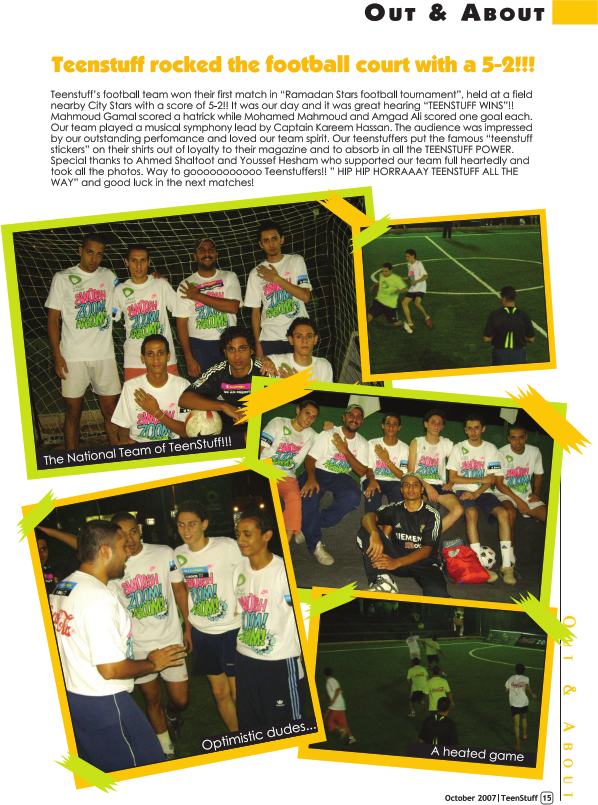 OUT & ABOUT

Teenstuff rocked the football court with a 5-2!!!

Teenstuff's football team won their first match in "Ramadan Stars football tournament", held at a field nearby City Stars with a score of 5-2!! It was our day and it was great hearing "TEENSTUFF WINS"!! Mahmoud Gamal scored a hatrick while Mohamed Mahmoud and Amgad Ali scored one goal each. Our team played a musical symphony lead by Captain Kareem Hassan. The audience was impressed by our outstanding perfomance and loved our team spirit. Our teenstuffers put the famous "teenstuff stickers" on their shirts out of loyalty to their magazine and to absorb in all the TEENSTUFF POWER. Special thanks to Ahmed Shaltoot and Youssef Hesham who supported our team full heartedly and took all the photos. Way to gooooooooooo Teenstuffers!! " HIP HIP HORRAAAY TEENSTUFF ALL THE WAY" and good luck in the next matches!

The National Team of TeenStuff!!!

Optimistic dudes...

A heated game

OUT & ABOUT

October 2007 | TeenStuff 15